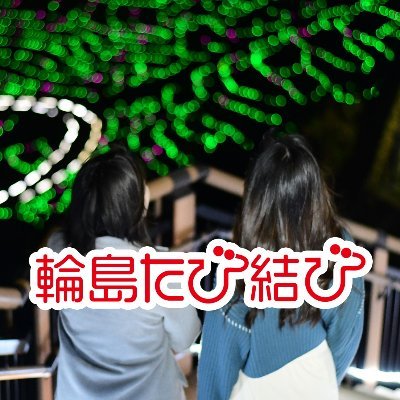 輪島たび結び